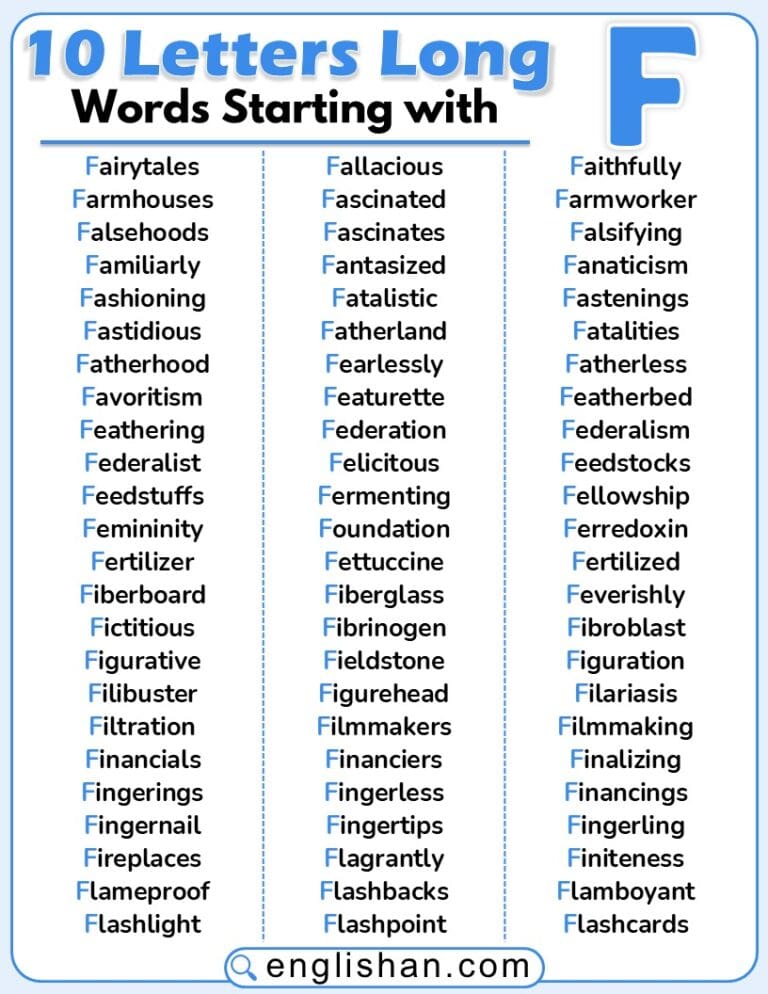 10 Letters Long
Words Starting with F

Fairytales
Farmhouses
Falsehoods
Familiarly
Fashioning
Fastidious
Fatherhood
Favoritism
Feathering
Federalist
Feedstuffs
Femininity
Fertilizer
Fiberboard
Fictitious
Figurative
Filibuster
Filtration
Financials
Fingerings
Fingernail
Fireplaces
Flameproof
Flashlight

Fallacious
Fascinated
Fascinates
Fantasized
Fatalistic
Fatherland
Fearlessly
Featurette
Federation
Felicitous
Fermenting
Foundation
Fettuccine
Fiberglass
Fibrinogen
Fieldstone
Figurehead
Filmmakers
Financiers
Fingerless
Fingertips
Flagrantly
Flashbacks
Flashpoint

Faithfully
Farmworker
Falsifying
Fanaticism
Fastenings
Fatalities
Fatherless
Featherbed
Federalism
Feedstocks
Fellowship
Ferredoxin
Fertilized
Feverishly
Fibroblast
Figuration
Filariasis
Filmmaking
Finalizing
Financings
Fingerling
Finiteness
Flamboyant
Flashcards

englishan.com